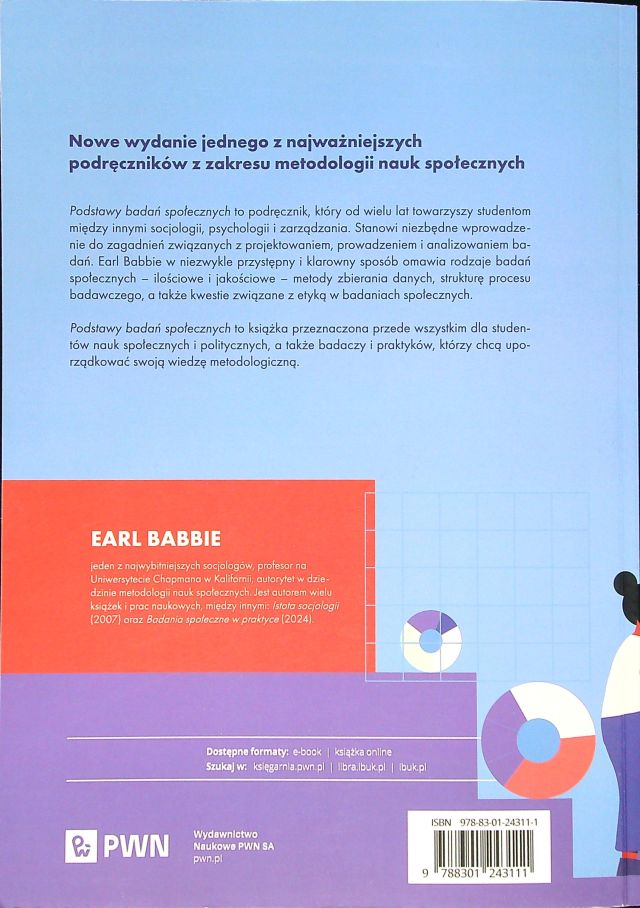 Nowe wydanie jednego z najważniejszych podręczników z zakresu metodologii nauk społecznych

Podstawy badań społecznych to podręcznik, który od wielu lat towarzyszy studentom między innymi socjologii, psychologii i zarządzania. Stanowi niezbędne wprowadzenie do zagadnień związanych z projektowaniem, prowadzeniem i analizowaniem badań. Earl Babbie w niezwykle przystępny i klarowny sposób omawia rodzaje badań społecznych – ilościowe i jakościowe – metody zbierania danych, strukturę procesu badawczego, a także kwestie związane z etyką w badaniach społecznych.

Podstawy badań społecznych to książka przeznaczona przede wszystkim dla studentów nauk społecznych i politycznych, a także badaczy i praktyków, którzy chcą uporządkować swoją wiedzę metodologiczną.

EARL BABBIE

jeden z najwybitniejszych socjologów, profesor na Uniwersytecie Chapmana w Kalifornii, autorytet w dziedzinie metodologii nauk społecznych. Jest autorem wielu książek i prac naukowych, między innymi: Istota socjologii (2007) oraz Badania społeczne w praktyce (2024).

Dostępne formaty: e-book | książka online
Szukaj w: ksiegarnia.pwn.pl | libra.ibuk.pl | ibuk.pl

PWN

Wydawnictwo Naukowe PWN SA pwn.pl

ISBN 978-83-01-24311-1

9 788301 243111